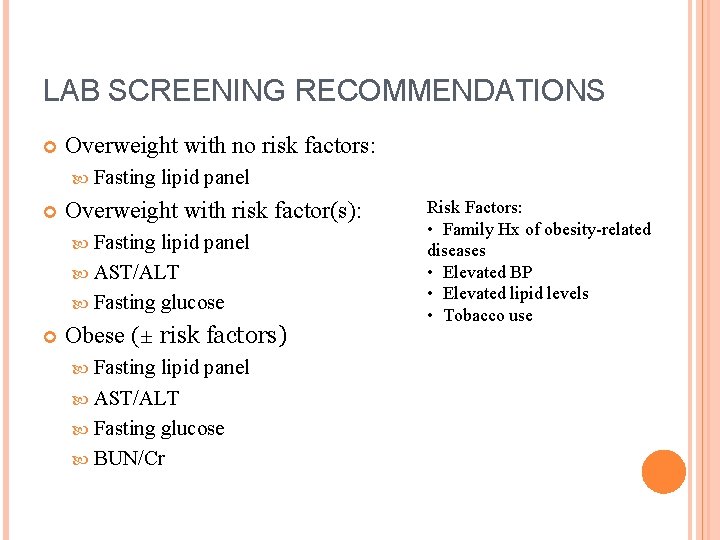 LAB SCREENING RECOMMENDATIONS

Overweight with no risk factors:
Fasting lipid panel

Overweight with risk factor(s):
Fasting lipid panel
AST/ALT
Fasting glucose

Obese (± risk factors)
Fasting lipid panel
AST/ALT
Fasting glucose
BUN/Cr

Risk Factors:
• Family Hx of obesity-related diseases
• Elevated BP
• Elevated lipid levels
• Tobacco use